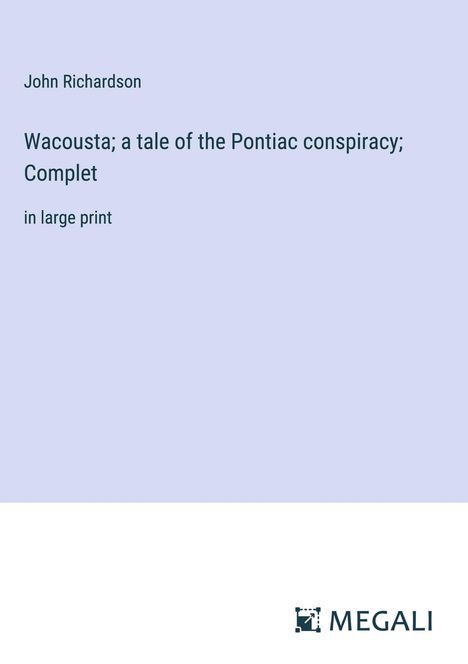 John Richardson

Wacousta; a tale of the Pontiac conspiracy; Complet

in large print

MEGALI